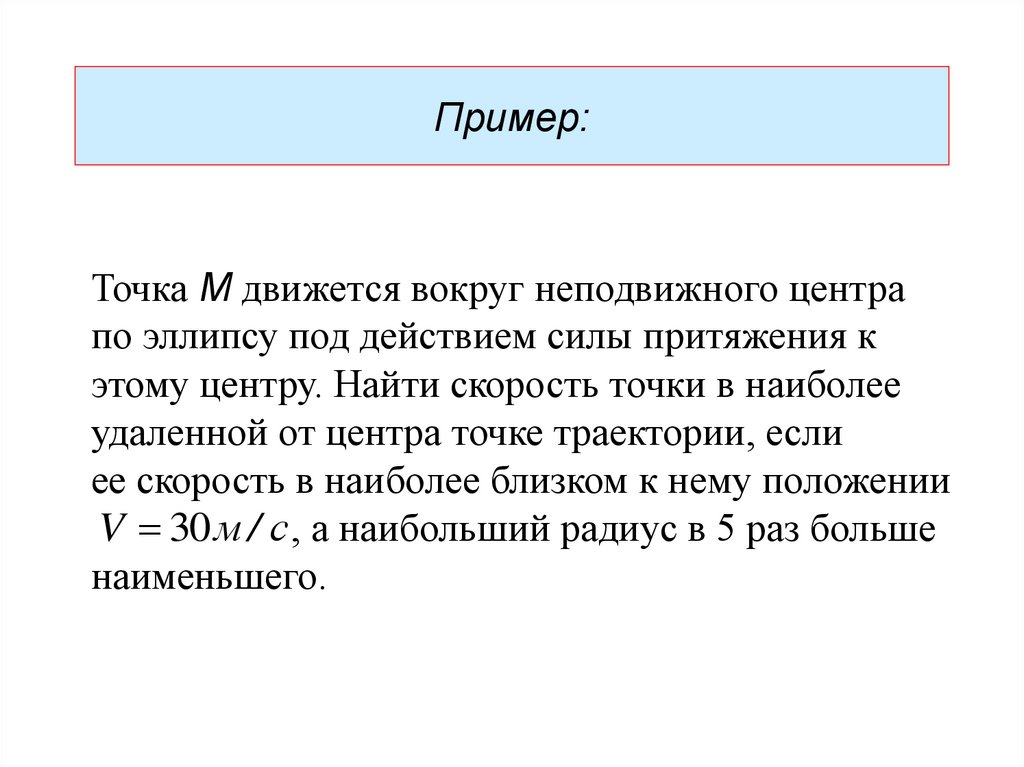 Пример:

Точка $M$ движется вокруг неподвижного центра по эллипсу под действием силы притяжения к этому центру. Найти скорость точки в наиболее удаленной от центра точке траектории, если ее скорость в наиболее близком к нему положении $V = 30 м/с$, а наибольший радиус в 5 раз больше наименьшего.